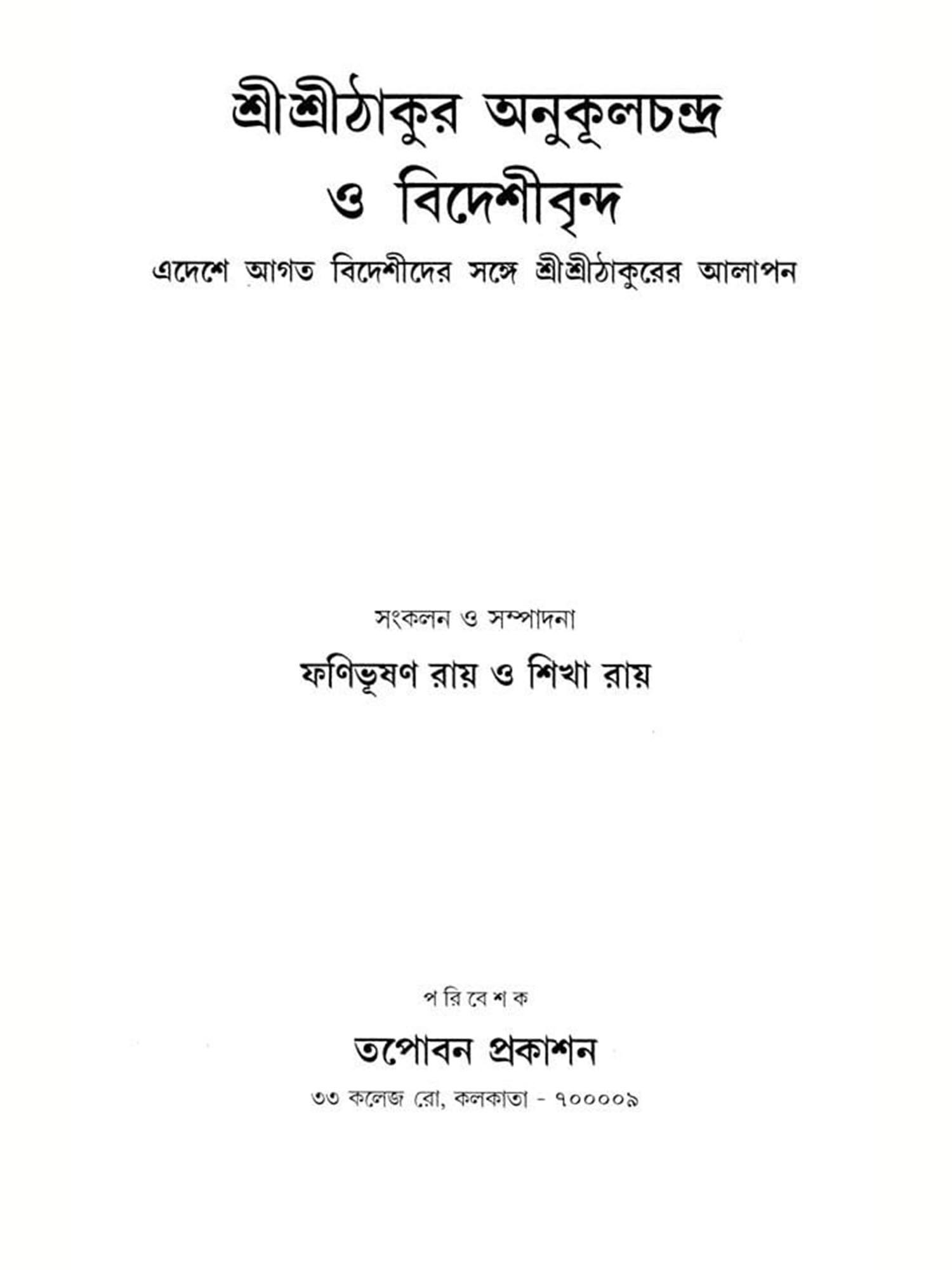 শ্রীশ্রীঠাকুর অনুকূলচন্দ্র ও বিদেশীবৃন্দ

এদেশে আগত বিদেশীদের সঙ্গে শ্রীশ্রীঠাকুরের আলাপন

সংকলন ও সম্পাদনা

ফণিভূষণ রায় ও শিখা রায়

পরিবেশক

তপোবন প্রকাশন

৩৩ কলেজ রো, কলকাতা - ৭০০০০৯